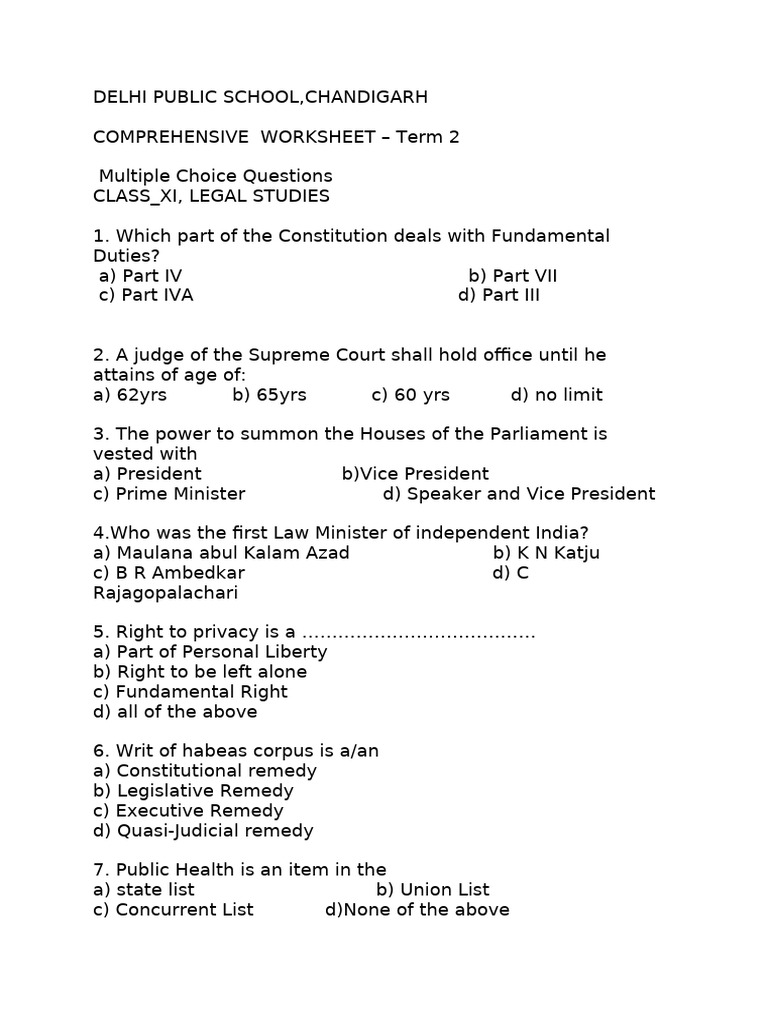 DELHI PUBLIC SCHOOL,CHANDIGARH

COMPREHENSIVE WORKSHEET – Term 2

Multiple Choice Questions
CLASS_XI, LEGAL STUDIES

1. Which part of the Constitution deals with Fundamental Duties?
a) Part IV b) Part VII
c) Part IVA d) Part III

2. A judge of the Supreme Court shall hold office until he attains of age of:
a) 62yrs b) 65yrs c) 60 yrs d) no limit

3. The power to summon the Houses of the Parliament is vested with
a) President b)Vice President
c) Prime Minister d) Speaker and Vice President

4.Who was the first Law Minister of independent India?
a) Maulana abul Kalam Azad b) K N Katju
c) B R Ambedkar d) C Rajagopalachari

5. Right to privacy is a .......................................
a) Part of Personal Liberty
b) Right to be left alone
c) Fundamental Right
d) all of the above

6. Writ of habeas corpus is a/an
a) Constitutional remedy
b) Legislative Remedy
c) Executive Remedy
d) Quasi-Judicial remedy

7. Public Health is an item in the
a) state list b) Union List
c) Concurrent List d)None of the above